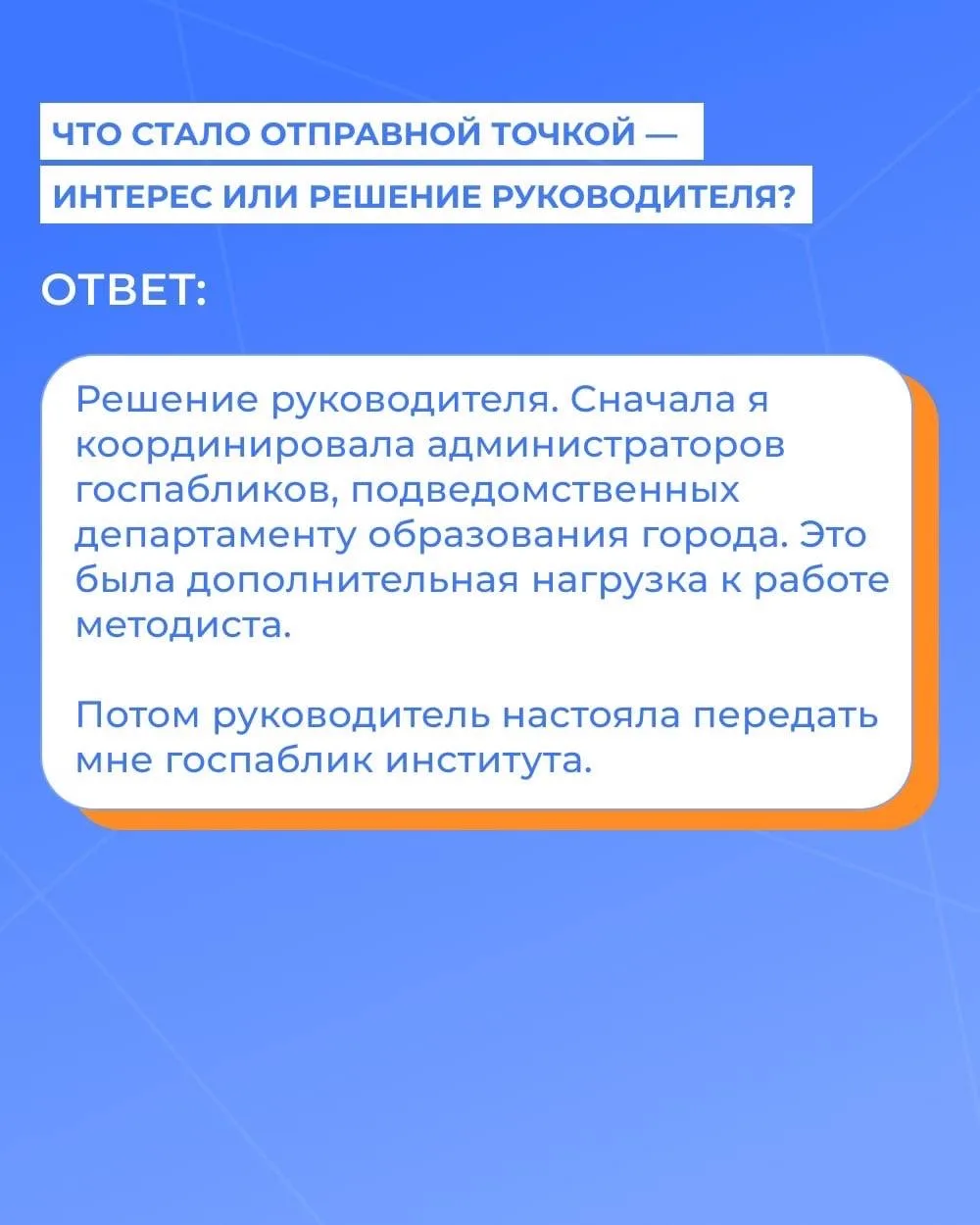 ЧТО СТАЛО ОТПРАВНОЙ ТОЧКОЙ — ИНТЕРЕС ИЛИ РЕШЕНИЕ РУКОВОДИТЕЛЯ?

ОТВЕТ:

Решение руководителя. Сначала я координировала администраторов госпабликов, подведомственных департаменту образования города. Это была дополнительная нагрузка к работе методиста.

Потом руководитель настояла передать мне госпаблик института.